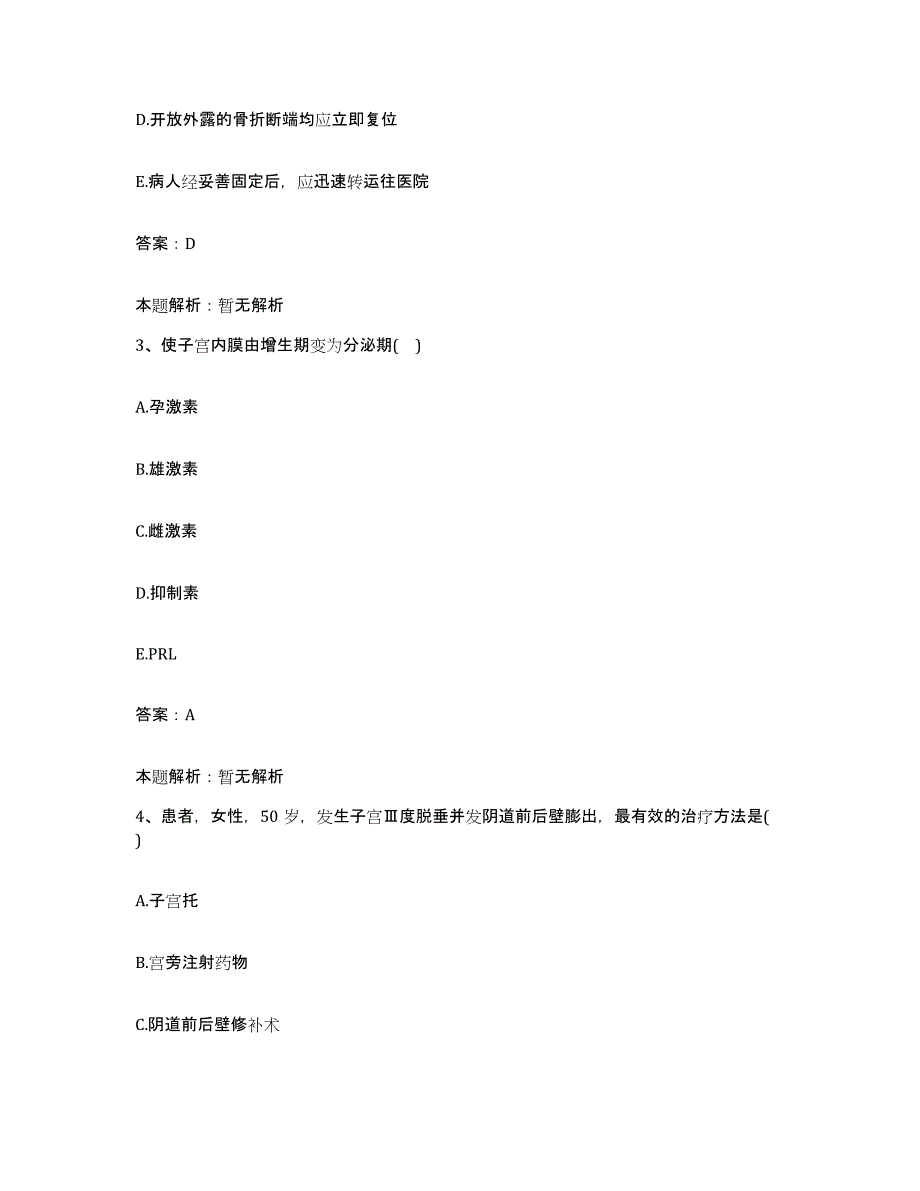 D.开放外露的骨折断端均应立即复位

E.病人经妥善固定后，应迅速转运往医院

答案：D

本题解析：暂无解析

3、使子宫内膜由增生期变为分泌期( )

A.孕激素

B.雄激素

C.雌激素

D.抑制素

E.PRL

答案：A

本题解析：暂无解析

4、患者，女性，50 岁，发生子宫Ⅲ度脱垂并发阴道前后壁膨出，最有效的治疗方法是( )

A.子宫托

B.宫旁注射药物

C.阴道前后壁修补术